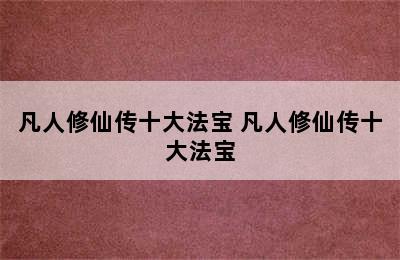 凡人修仙传十大法宝 凡人修仙传十大法宝